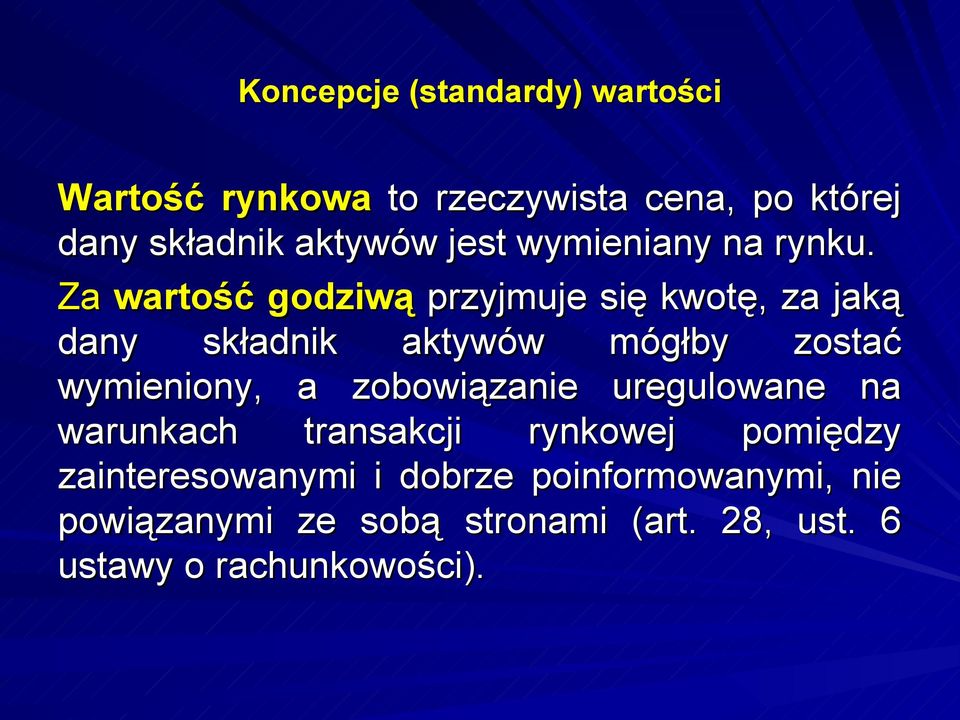 Koncepcje (standardy) wartości

Wartość rynkowa to rzeczywista cena, po której dany składnik aktywów jest wymieniany na rynku.

Za wartość godziwą przyjmuje się kwotę, za jaką dany składnik aktywów mógłby zostać wymieniony, a zobowiązanie uregulowane na warunkach transakcji rynkowej pomiędzy zainteresowanymi i dobrze poinformowanymi, nie powiązanymi ze sobą stronami (art. 28, ust. 6 ustawy o rachunkowości).